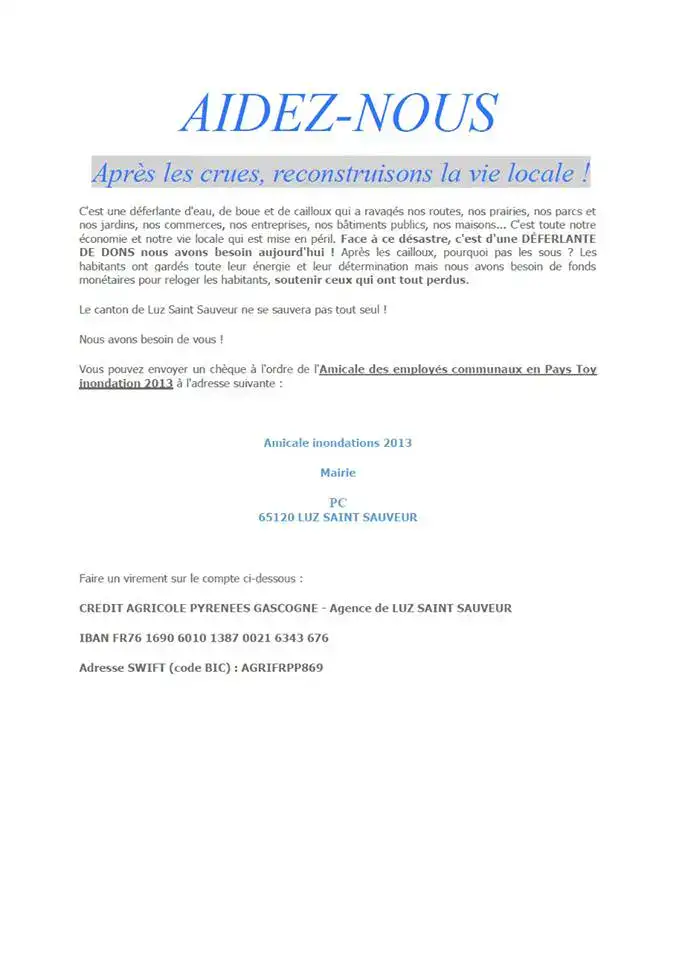 AIDEZ-NOUS

Après les crues, reconstruisons la vie locale !

C'est une déferlante d'eau, de boue et de cailloux qui a ravagés nos routes, nos prairies, nos parcs et nos jardins, nos commerces, nos entreprises, nos bâtiments publics, nos maisons... C'est toute notre économie et notre vie locale qui est mise en péril. Face à ce désastre, c'est d'une DÉFERLANTE DE DONS nous avons besoin aujourd'hui ! Après les cailloux, pourquoi pas les sous ? Les habitants ont gardés toute leur énergie et leur détermination mais nous avons besoin de fonds monétaires pour reloger les habitants, soutenir ceux qui ont tout perdus.

Le canton de Luz Saint Sauveur ne se sauvera pas tout seul !

Nous avons besoin de vous !

Vous pouvez envoyer un chèque à l'ordre de l'Amicale des employés communaux en Pays Toy inondation 2013 à l'adresse suivante :

Amicale inondations 2013

Mairie

PC
65120 LUZ SAINT SAUVEUR

Faire un virement sur le compte ci-dessous :

CREDIT AGRICOLE PYRENEES GASCOGNE - Agence de LUZ SAINT SAUVEUR

IBAN FR76 1690 6010 1387 0021 6343 676

Adresse SWIFT (code BIC) : AGRIFRPP869